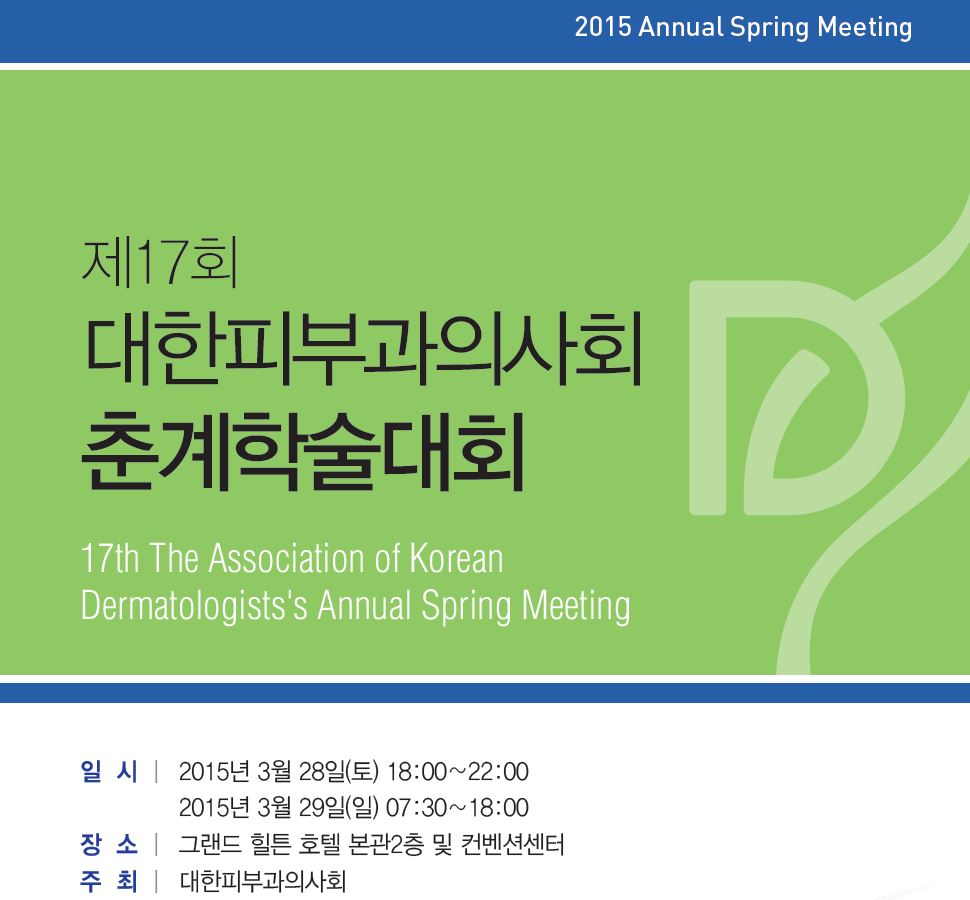 2015 Annual Spring Meeting

제17회
대한피부과의사회
춘계학술대회

17th The Association of Korean Dermatologists's Annual Spring Meeting

일 시 | 2015년 3월 28일(토) 18:00~22:00
2015년 3월 29일(일) 07:30~18:00
장 소 | 그랜드 힐튼 호텔 본관2층 및 컨벤션센터
주 최 | 대한피부과의사회